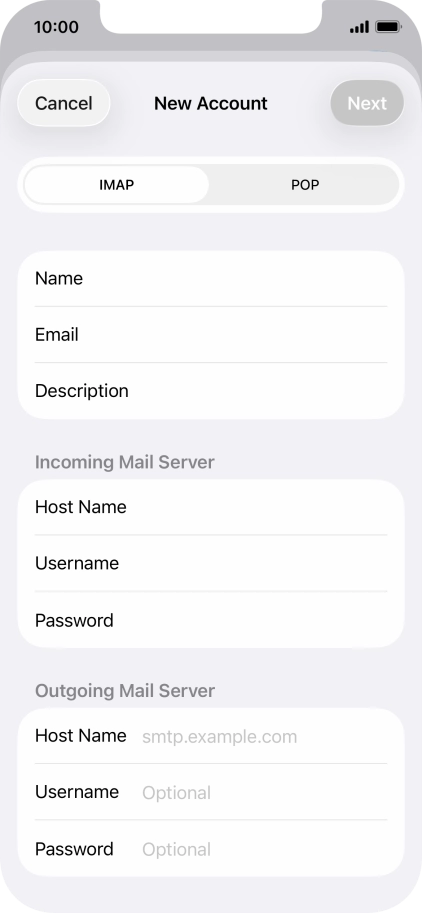 10:00

Cancel
New Account
Next

IMAP
POP

Name
Email
Description

Incoming Mail Server
Host Name
Username
Password

Outgoing Mail Server
Host Name smtp.example.com
Username Optional
Password Optional